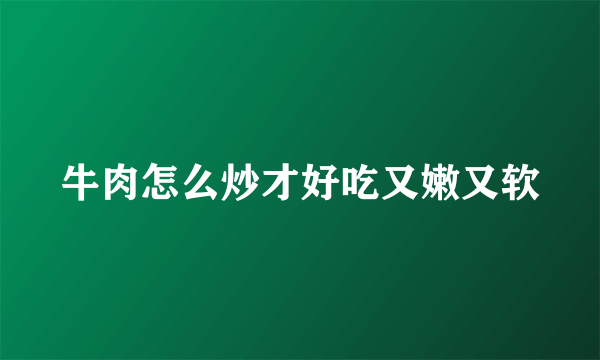 牛肉怎么炒才好吃又嫩又软